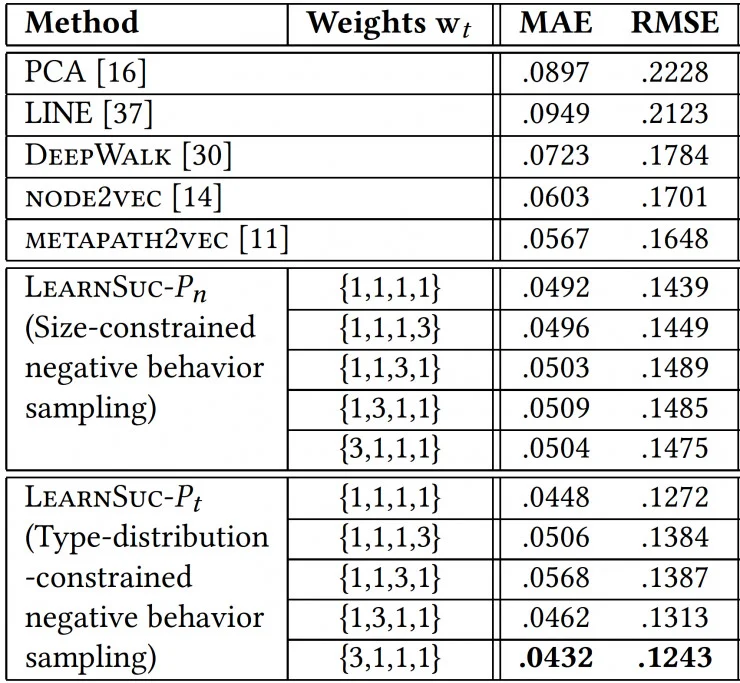 | Method | Weights $w_t$ | MAE | RMSE |
|---|---|---|---|
| PCA [16] | | .0897 | .2228 |
| LINE [37] | | .0949 | .2123 |
| DeepWalk [30] | | .0723 | .1784 |
| node2vec [14] | | .0603 | .1701 |
| metapath2vec [11] | | .0567 | .1648 |
| LearnSuc-$P_n$ (Size-constrained negative behavior sampling) | {1,1,1,1} | .0492 | .1439 |
| | {1,1,1,3} | .0496 | .1449 |
| | {1,1,3,1} | .0503 | .1489 |
| | {1,3,1,1} | .0509 | .1485 |
| | {3,1,1,1} | .0504 | .1475 |
| LearnSuc-$P_t$ (Type-distribution -constrained negative behavior sampling) | {1,1,1,1} | .0448 | .1272 |
| | {1,1,1,3} | .0506 | .1384 |
| | {1,1,3,1} | .0568 | .1387 |
| | {1,3,1,1} | .0462 | .1313 |
| | {3,1,1,1} | .0432 | .1243 |